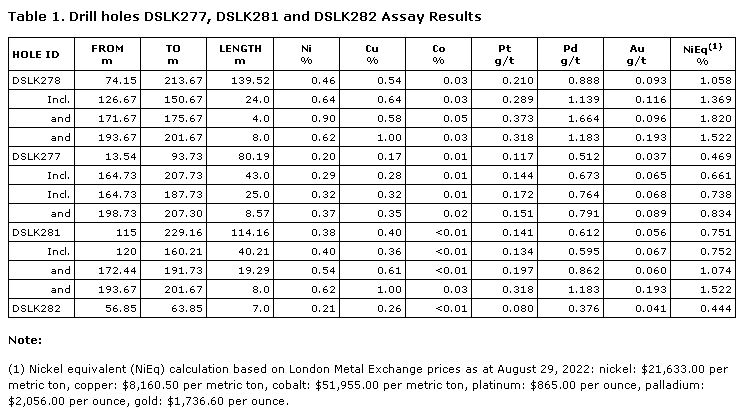 Table 1. Drill holes DSLK277, DSLK281 and DSLK282 Assay Results

| HOLE ID | FROM m | TO m | LENGTH m | Ni % | Cu % | Co % | Pt g/t | Pd g/t | Au g/t | NiEq$^{(1)}$ % |
|---|---|---|---|---|---|---|---|---|---|---|
| DSLK278 | 74.15 | 213.67 | 139.52 | 0.46 | 0.54 | 0.03 | 0.210 | 0.888 | 0.093 | 1.058 |
| Incl. | 126.67 | 150.67 | 24.0 | 0.64 | 0.64 | 0.03 | 0.289 | 1.139 | 0.116 | 1.369 |
| and | 171.67 | 175.67 | 4.0 | 0.90 | 0.58 | 0.05 | 0.373 | 1.664 | 0.096 | 1.820 |
| and | 193.67 | 201.67 | 8.0 | 0.62 | 1.00 | 0.03 | 0.318 | 1.183 | 0.193 | 1.522 |
| DSLK277 | 13.54 | 93.73 | 80.19 | 0.20 | 0.17 | 0.01 | 0.117 | 0.512 | 0.037 | 0.469 |
| Incl. | 164.73 | 207.73 | 43.0 | 0.29 | 0.28 | 0.01 | 0.144 | 0.673 | 0.065 | 0.661 |
| Incl. | 164.73 | 187.73 | 25.0 | 0.32 | 0.32 | 0.01 | 0.172 | 0.764 | 0.068 | 0.738 |
| and | 198.73 | 207.30 | 8.57 | 0.37 | 0.35 | 0.02 | 0.151 | 0.791 | 0.089 | 0.834 |
| DSLK281 | 115 | 229.16 | 114.16 | 0.38 | 0.40 | <0.01 | 0.141 | 0.612 | 0.056 | 0.751 |
| Incl. | 120 | 160.21 | 40.21 | 0.40 | 0.36 | <0.01 | 0.134 | 0.595 | 0.067 | 0.752 |
| and | 172.44 | 191.73 | 19.29 | 0.54 | 0.61 | <0.01 | 0.197 | 0.862 | 0.060 | 1.074 |
| and | 193.67 | 201.67 | 8.0 | 0.62 | 1.00 | 0.03 | 0.318 | 1.183 | 0.193 | 1.522 |
| DSLK282 | 56.85 | 63.85 | 7.0 | 0.21 | 0.26 | <0.01 | 0.080 | 0.376 | 0.041 | 0.444 |

Note:

(1) Nickel equivalent (NiEq) calculation based on London Metal Exchange prices as at August 29, 2022: nickel: $21,633.00 per metric ton, copper: $8,160.50 per metric ton, cobalt: $51,955.00 per metric ton, platinum: $865.00 per ounce, palladium: $2,056.00 per ounce, gold: $1,736.60 per ounce.